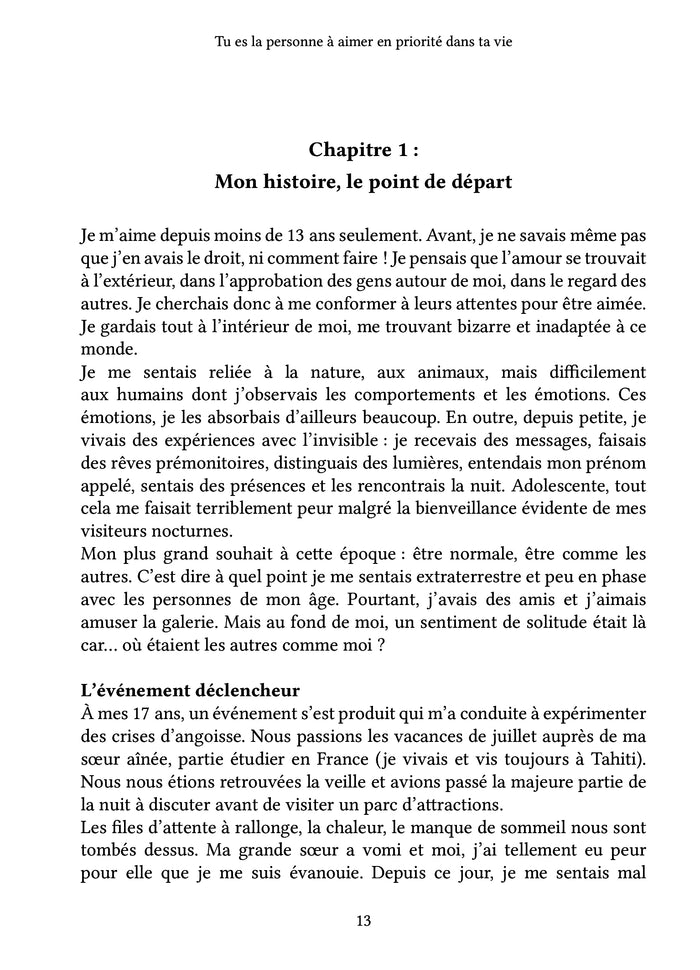 Tu es la personne à aimer en priorité dans ta vie

Chapitre 1 :
Mon histoire, le point de départ

Je m'aime depuis moins de 13 ans seulement. Avant, je ne savais même pas que j'en avais le droit, ni comment faire ! Je pensais que l'amour se trouvait à l'extérieur, dans l'approbation des gens autour de moi, dans le regard des autres. Je cherchais donc à me conformer à leurs attentes pour être aimée. Je gardais tout à l'intérieur de moi, me trouvant bizarre et inadaptée à ce monde.
Je me sentais reliée à la nature, aux animaux, mais difficilement aux humains dont j'observais les comportements et les émotions. Ces émotions, je les absorbais d'ailleurs beaucoup. En outre, depuis petite, je vivais des expériences avec l'invisible : je recevais des messages, faisais des rêves prémonitoires, distinguais des lumières, entendais mon prénom appelé, sentais des présences et les rencontrais la nuit. Adolescente, tout cela me faisait terriblement peur malgré la bienveillance évidente de mes visiteurs nocturnes.
Mon plus grand souhait à cette époque : être normale, être comme les autres. C'est dire à quel point je me sentais extraterrestre et peu en phase avec les personnes de mon âge. Pourtant, j'avais des amis et j'aimais amuser la galerie. Mais au fond de moi, un sentiment de solitude était là car… où étaient les autres comme moi ?

L'événement déclencheur
À mes 17 ans, un événement s'est produit qui m'a conduite à expérimenter des crises d'angoisse. Nous passions les vacances de juillet auprès de ma sœur aînée, partie étudier en France (je vivais et vis toujours à Tahiti). Nous nous étions retrouvées la veille et avions passé la majeure partie de la nuit à discuter avant de visiter un parc d'attractions.
Les files d'attente à rallonge, la chaleur, le manque de sommeil nous sont tombés dessus. Ma grande sœur a vomi et moi, j'ai tellement eu peur pour elle que je me suis évanouie. Depuis ce jour, je me sentais mal

13